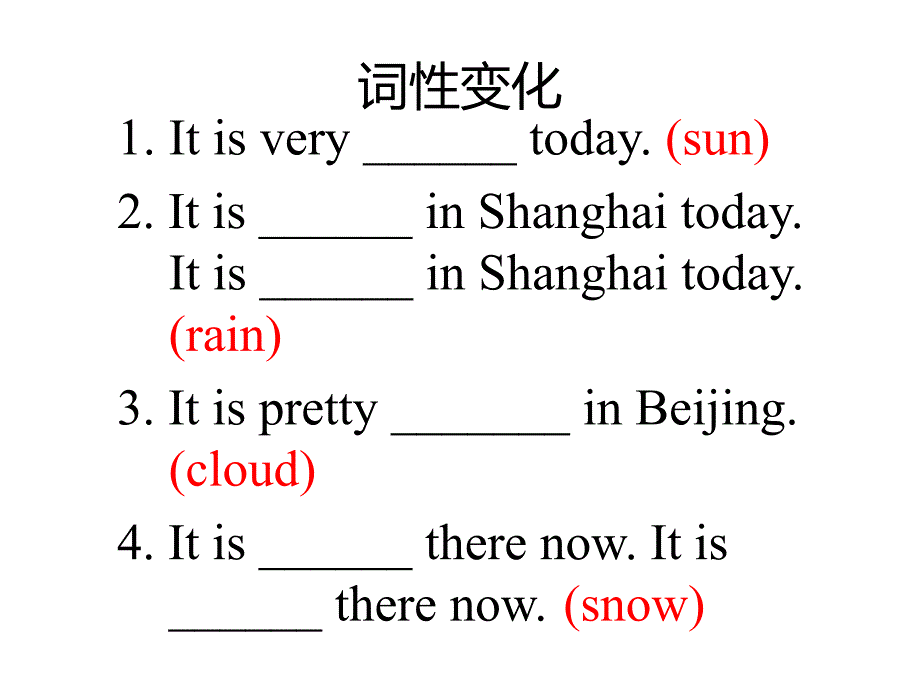 词性变化

1. It is very ______ today. (sun)

2. It is ______ in Shanghai today. It is ______ in Shanghai today. (rain)

3. It is pretty _______ in Beijing. (cloud)

4. It is ______ there now. It is ______ there now. (snow)